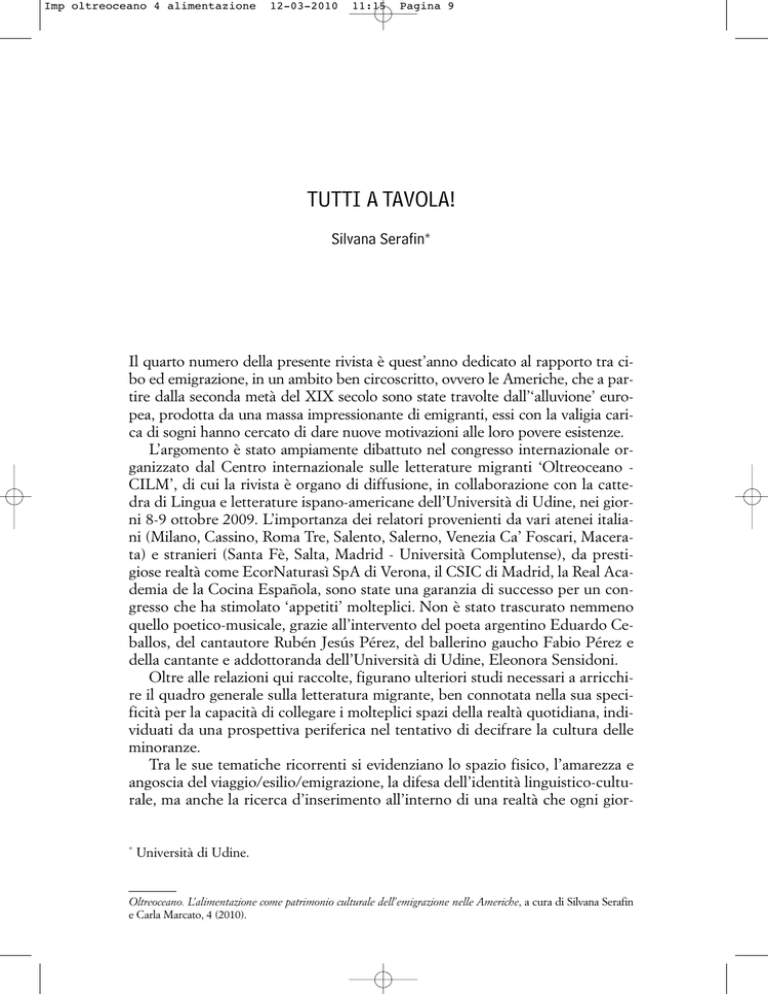 Imp oltreoceano 4 alimentazione 12-03-2010 11:15 Pagina 9

TUTTI A TAVOLA!

Silvana Serafin*

Il quarto numero della presente rivista è quest'anno dedicato al rapporto tra cibo ed emigrazione, in un ambito ben circoscritto, ovvero le Americhe, che a partire dalla seconda metà del XIX secolo sono state travolte dall''alluvione' europea, prodotta da una massa impressionante di emigranti, essi con la valigia carica di sogni hanno cercato di dare nuove motivazioni alle loro povere esistenze.

L'argomento è stato ampiamente dibattuto nel congresso internazionale organizzato dal Centro internazionale sulle letterature migranti 'Oltreoceano - CILM', di cui la rivista è organo di diffusione, in collaborazione con la cattedra di Lingua e letterature ispano-americane dell'Università di Udine, nei giorni 8-9 ottobre 2009. L'importanza dei relatori provenienti da vari atenei italiani (Milano, Cassino, Roma Tre, Salento, Salerno, Venezia Ca' Foscari, Macerata) e stranieri (Santa Fè, Salta, Madrid - Università Complutense), da prestigiose realtà come EcorNaturasì SpA di Verona, il CSIC di Madrid, la Real Academia de la Cocina Española, sono state una garanzia di successo per un congresso che ha stimolato 'appetiti' molteplici. Non è stato trascurato nemmeno quello poetico-musicale, grazie all'intervento del poeta argentino Eduardo Ceballos, del cantautore Rubén Jesús Pérez, del ballerino gaucho Fabio Pérez e della cantante e addottoranda dell'Università di Udine, Eleonora Sensidoni.

Oltre alle relazioni qui raccolte, figurano ulteriori studi necessari a arricchire il quadro generale sulla letteratura migrante, ben connotata nella sua specificità per la capacità di collegare i molteplici spazi della realtà quotidiana, individuati da una prospettiva periferica nel tentativo di decifrare la cultura delle minoranze.

Tra le sue tematiche ricorrenti si evidenziano lo spazio fisico, l'amarezza e angoscia del viaggio/esilio/emigrazione, la difesa dell'identità linguistico-culturale, ma anche la ricerca d'inserimento all'interno di una realtà che ogni gior-

* Università di Udine.

Oltreoceano. L'alimentazione come patrimonio culturale dell'emigrazione nelle Americhe, a cura di Silvana Serafin e Carla Marcato, 4 (2010).